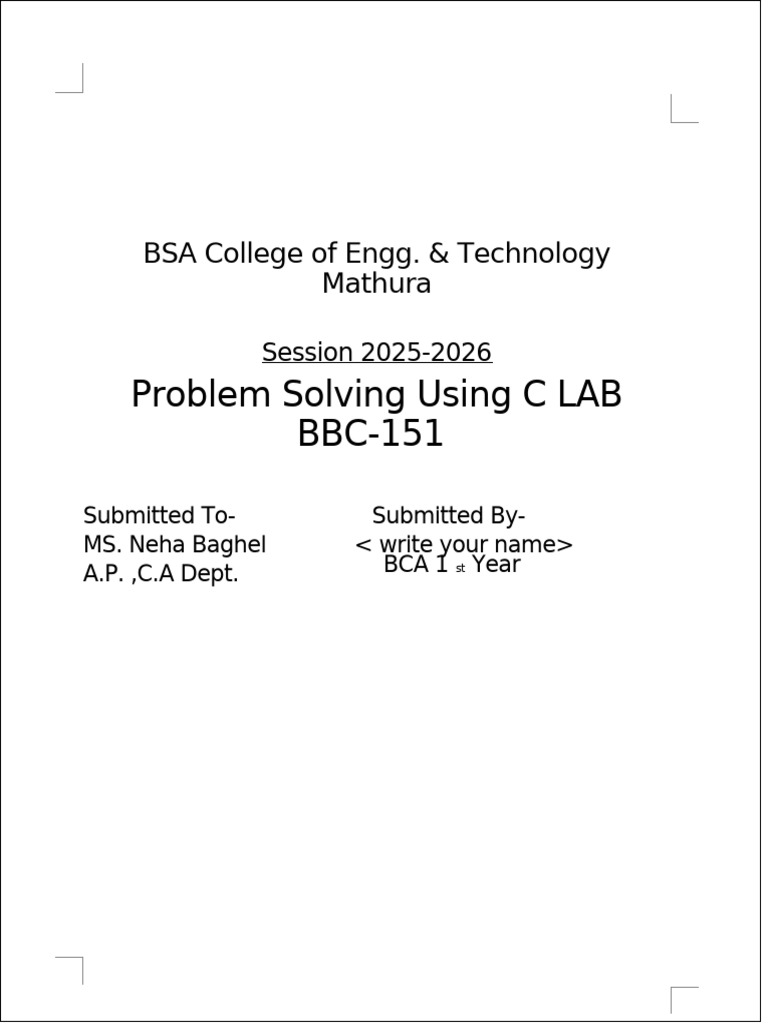 BSA College of Engg. & Technology
Mathura

Session 2025-2026

Problem Solving Using C LAB
BBC-151

Submitted To-
MS. Neha Baghel
A.P. ,C.A Dept.

Submitted By-
< write your name>
BCA 1 st Year